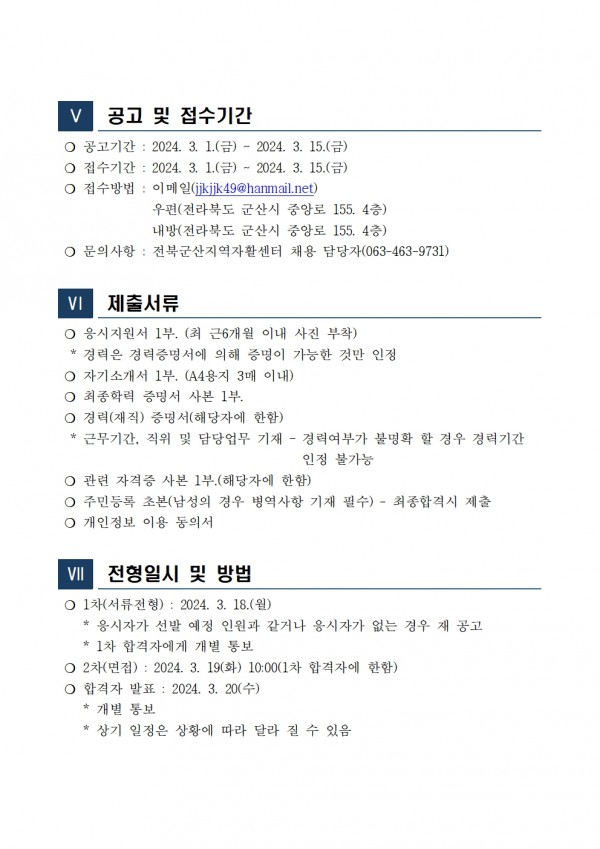 Ⅴ 공고 및 접수기간

❍ 공고기간 : 2024. 3. 1.(금) ~ 2024. 3. 15.(금)
❍ 접수기간 : 2024. 3. 1.(금) ~ 2024. 3. 15.(금)
❍ 접수방법 : 이메일(jjkjjk49@hanmail.net)
우편(전라북도 군산시 중앙로 155. 4층)
내방(전라북도 군산시 중앙로 155. 4층)
❍ 문의사항 : 전북군산지역자활센터 채용 담당자(063-463-9731)

Ⅵ 제출서류

❍ 응시지원서 1부. (최 근6개월 이내 사진 부착)
* 경력은 경력증명서에 의해 증명이 가능한 것만 인정
❍ 자기소개서 1부. (A4용지 3매 이내)
❍ 최종학력 증명서 사본 1부.
❍ 경력(재직) 증명서(해당자에 한함)
* 근무기간, 직위 및 담당업무 기재 - 경력여부가 불명확 할 경우 경력기간 인정 불가능
❍ 관련 자격증 사본 1부.(해당자에 한함)
❍ 주민등록 초본(남성의 경우 병역사항 기재 필수) - 최종합격시 제출
❍ 개인정보 이용 동의서

Ⅶ 전형일시 및 방법

❍ 1차(서류전형) : 2024. 3. 18.(월)
* 응시자가 선발 예정 인원과 같거나 응시자가 없는 경우 재 공고
* 1차 합격자에게 개별 통보
❍ 2차(면접) : 2024. 3. 19(화) 10:00(1차 합격자에 한함)
❍ 합격자 발표 : 2024. 3. 20(수)
* 개별 통보
* 상기 일정은 상황에 따라 달라 질 수 있음